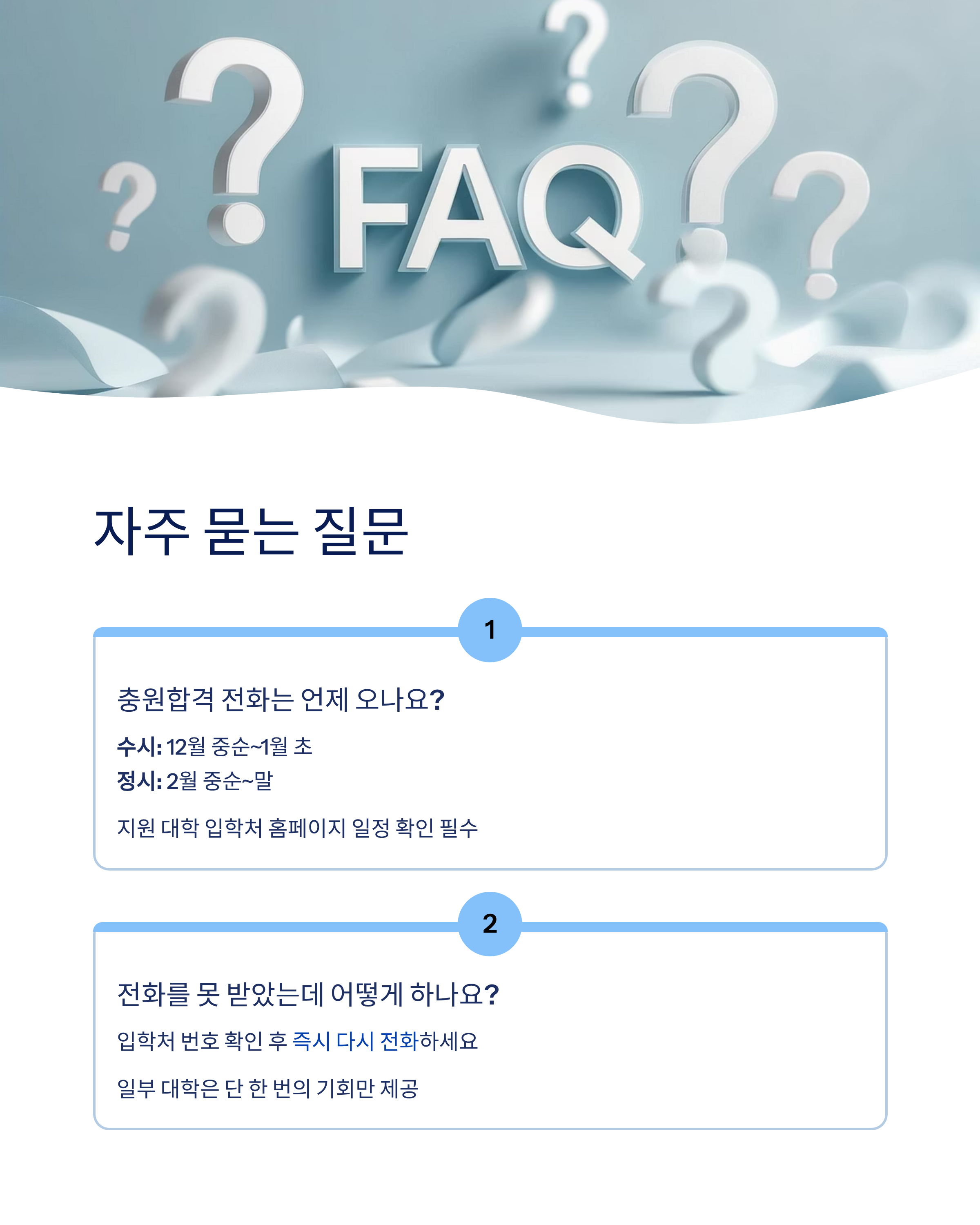 FAQ

자주 묻는 질문

1

충원합격 전화는 언제 오나요?

수시: 12월 중순~1월 초
정시: 2월 중순~말

지원 대학 입학처 홈페이지 일정 확인 필수

2

전화를 못 받았는데 어떻게 하나요?

입학처 번호 확인 후 즉시 다시 전화하세요

일부 대학은 단 한 번의 기회만 제공